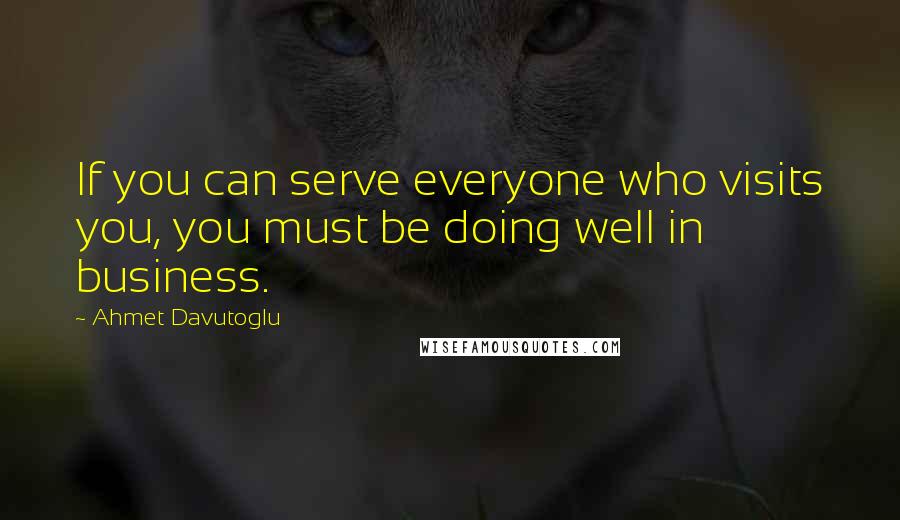 If you can serve everyone who visits you, you must be doing well in business.

~ Ahmet Davutoglu

WISEFAMOUSQUOTES.COM